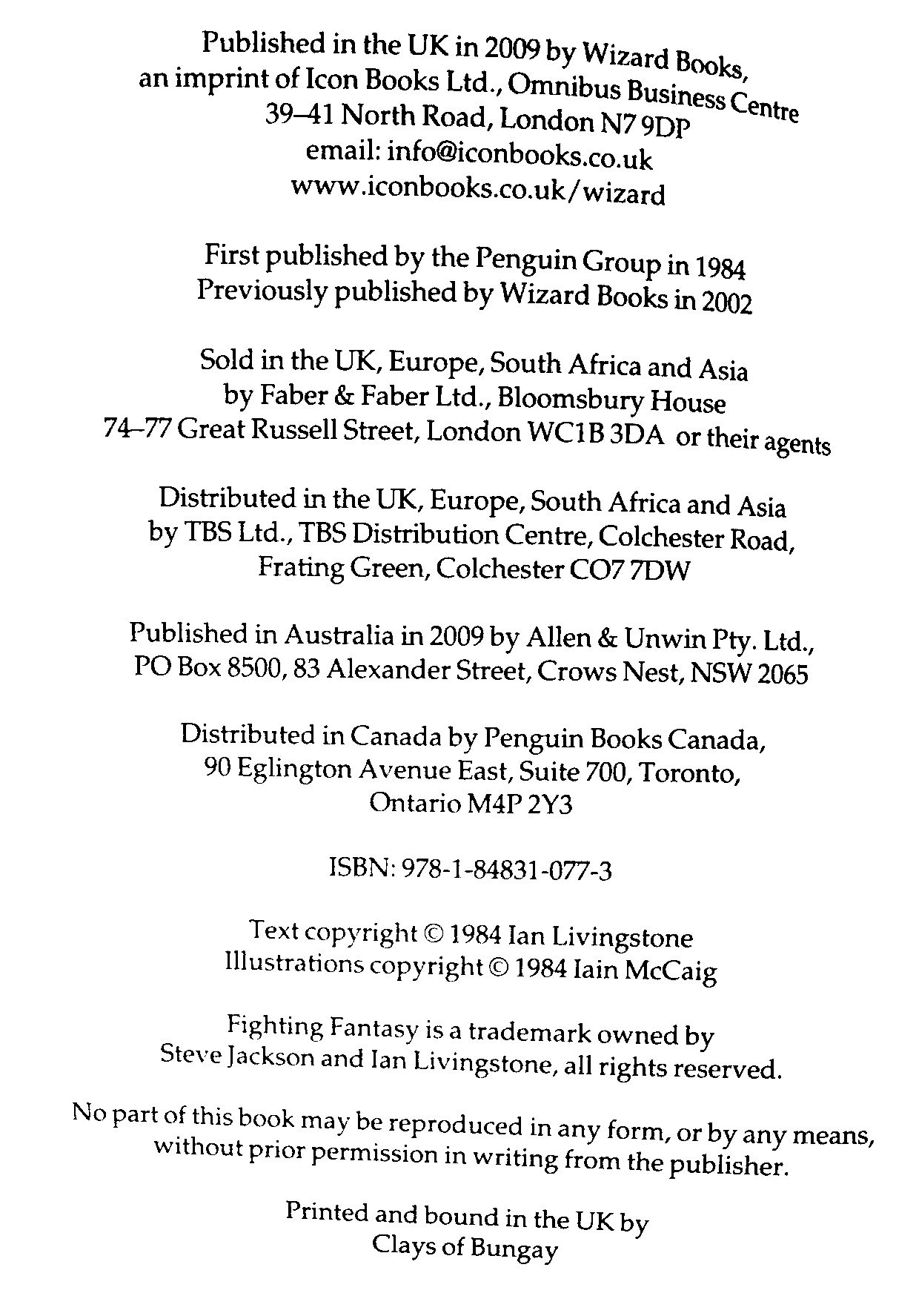 Published in the UK in 2009 by Wizard Books, an imprint of Icon Books Ltd., Omnibus Business Centre 39–41 North Road, London N7 9DP email: info@iconbooks.co.uk www.iconbooks.co.uk/wizard

First published by the Penguin Group in 1984 Previously published by Wizard Books in 2002

Sold in the UK, Europe, South Africa and Asia by Faber & Faber Ltd., Bloomsbury House 74–77 Great Russell Street, London WC1B 3DA or their agents

Distributed in the UK, Europe, South Africa and Asia by TBS Ltd., TBS Distribution Centre, Colchester Road, Frating Green, Colchester CO7 7DW

Published in Australia in 2009 by Allen & Unwin Pty. Ltd., PO Box 8500, 83 Alexander Street, Crows Nest, NSW 2065

Distributed in Canada by Penguin Books Canada, 90 Eglington Avenue East, Suite 700, Toronto, Ontario M4P 2Y3

ISBN: 978-1-84831-077-3

Text copyright © 1984 Ian Livingstone
Illustrations copyright © 1984 Iain McCaig

Fighting Fantasy is a trademark owned by Steve Jackson and Ian Livingstone, all rights reserved.

No part of this book may be reproduced in any form, or by any means, without prior permission in writing from the publisher.

Printed and bound in the UK by Clays of Bungay